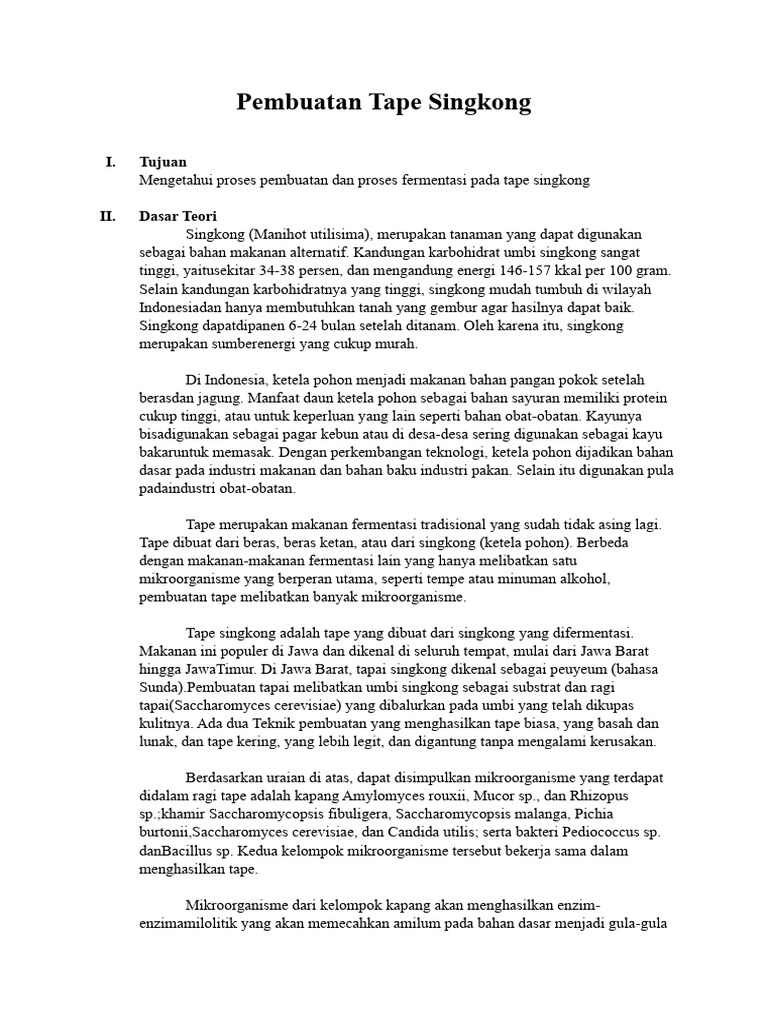 Pembuatan Tape Singkong

I. Tujuan
Mengetahui proses pembuatan dan proses fermentasi pada tape singkong

II. Dasar Teori
Singkong (Manihot utilisima), merupakan tanaman yang dapat digunakan sebagai bahan makanan alternatif. Kandungan karbohidrat umbi singkong sangat tinggi, yaitusekitar 34-38 persen, dan mengandung energi 146-157 kkal per 100 gram. Selain kandungan karbohidratnya yang tinggi, singkong mudah tumbuh di wilayah Indonesiadan hanya membutuhkan tanah yang gembur agar hasilnya dapat baik. Singkong dapatdipanen 6-24 bulan setelah ditanam. Oleh karena itu, singkong merupakan sumberenergi yang cukup murah.

Di Indonesia, ketela pohon menjadi makanan bahan pangan pokok setelah berasdan jagung. Manfaat daun ketela pohon sebagai bahan sayuran memiliki protein cukup tinggi, atau untuk keperluan yang lain seperti bahan obat-obatan. Kayunya bisadigunakan sebagai pagar kebun atau di desa-desa sering digunakan sebagai kayu bakaruntuk memasak. Dengan perkembangan teknologi, ketela pohon dijadikan bahan dasar pada industri makanan dan bahan baku industri pakan. Selain itu digunakan pula padaindustri obat-obatan.

Tape merupakan makanan fermentasi tradisional yang sudah tidak asing lagi. Tape dibuat dari beras, beras ketan, atau dari singkong (ketela pohon). Berbeda dengan makanan-makanan fermentasi lain yang hanya melibatkan satu mikroorganisme yang berperan utama, seperti tempe atau minuman alkohol, pembuatan tape melibatkan banyak mikroorganisme.

Tape singkong adalah tape yang dibuat dari singkong yang difermentasi. Makanan ini populer di Jawa dan dikenal di seluruh tempat, mulai dari Jawa Barat hingga JawaTimur. Di Jawa Barat, tapai singkong dikenal sebagai peuyeum (bahasa Sunda).Pembuatan tapai melibatkan umbi singkong sebagai substrat dan ragi tapai(Saccharomyces cerevisiae) yang dibalurkan pada umbi yang telah dikupas kulitnya. Ada dua Teknik pembuatan yang menghasilkan tape biasa, yang basah dan lunak, dan tape kering, yang lebih legit, dan digantung tanpa mengalami kerusakan.

Berdasarkan uraian di atas, dapat disimpulkan mikroorganisme yang terdapat didalam ragi tape adalah kapang Amylomyces rouxii, Mucor sp., dan Rhizopus sp.;khamir Saccharomycopsis fibuligera, Saccharomycopsis malanga, Pichia burtonii,Saccharomyces cerevisiae, dan Candida utilis; serta bakteri Pediococcus sp. danBacillus sp. Kedua kelompok mikroorganisme tersebut bekerja sama dalam menghasilkan tape.

Mikroorganisme dari kelompok kapang akan menghasilkan enzim-enzimamilolitik yang akan memecahkan amilum pada bahan dasar menjadi gula-gula